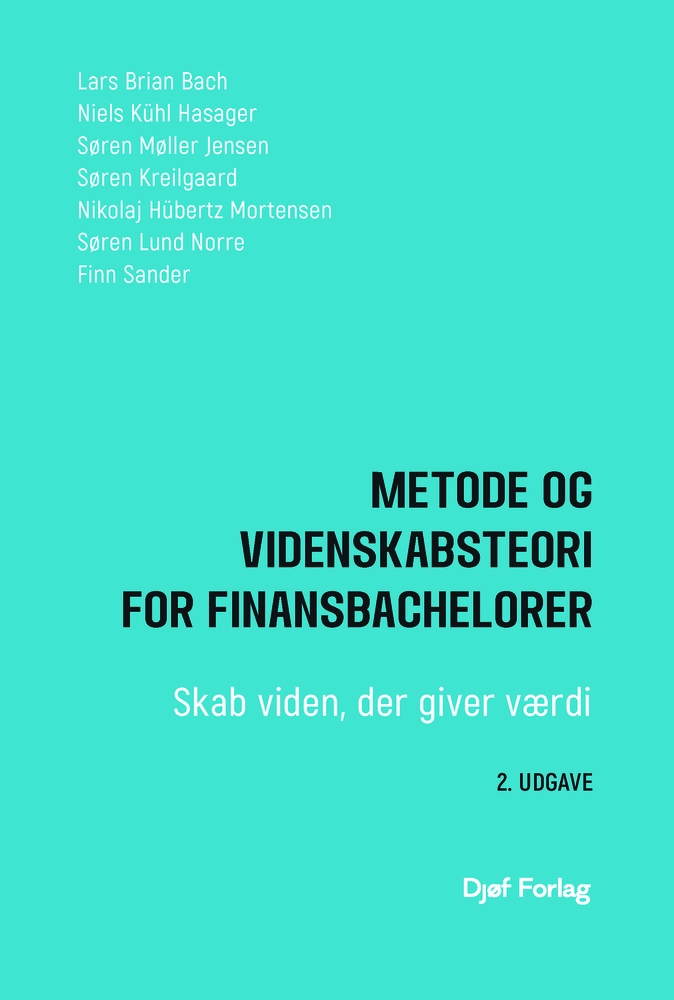 Lars Brian Bach
Niels Kühl Hasager
Søren Møller Jensen
Søren Kreilgaard
Nikolaj Hübertz Mortensen
Søren Lund Norre
Finn Sander

METODE OG VIDENSKABSTEORI FOR FINANSBACHELORER

Skab viden, der giver værdi

2. UDGAVE

Djøf Forlag